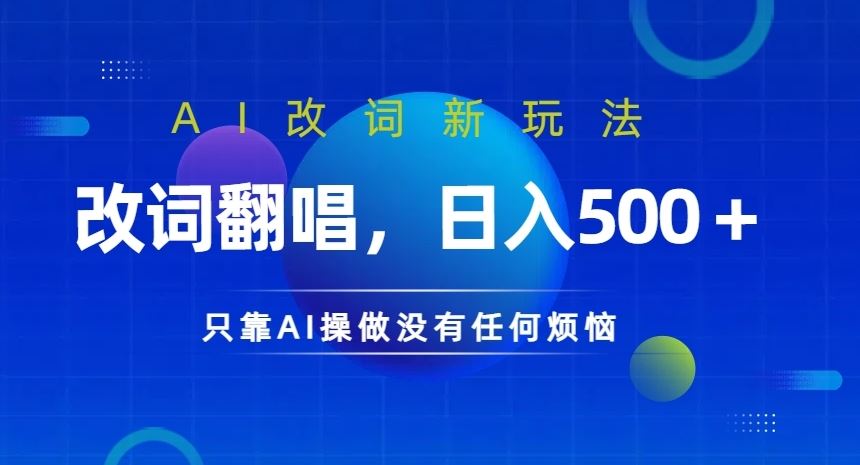 AI改词新玩法

改词翻唱，日入500＋

只靠AI操做没有任何烦恼